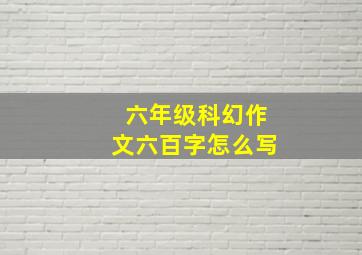 六年级科幻作文六百字怎么写